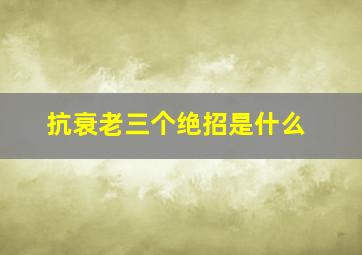 抗衰老三个绝招是什么